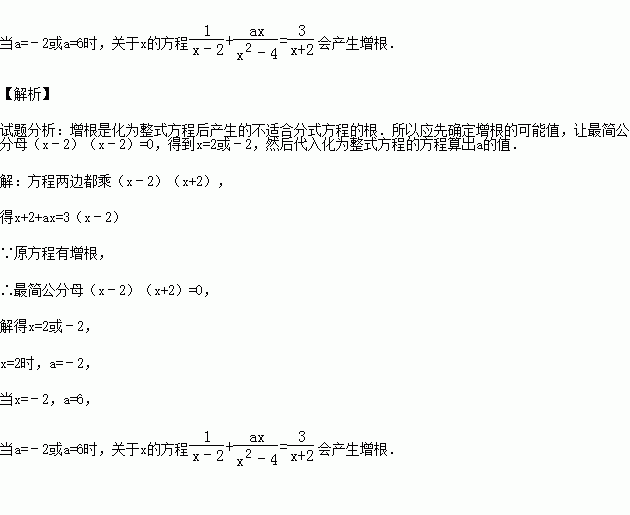 当a=－2或a=6时，关于x的方程$\frac{1}{x-2}+\frac{ax}{x^2-4}=\frac{3}{x+2}$会产生增根．

【解析】

试题分析：增根是化为整式方程后产生的不适合分式方程的根．所以应先确定增根的可能值，让最简公分母（x－2）（x－2）=0，得到x=2或－2，然后代入化为整式方程的方程算出a的值．

解：方程两边都乘（x－2）（x+2），

得x+2+ax=3（x－2）

∵原方程有增根，

∴最简公分母（x－2）（x+2）=0，

解得x=2或－2，

x=2时，a=－2，

当x=－2，a=6，

当a=－2或a=6时，关于x的方程$\frac{1}{x-2}+\frac{ax}{x^2-4}=\frac{3}{x+2}$会产生增根．